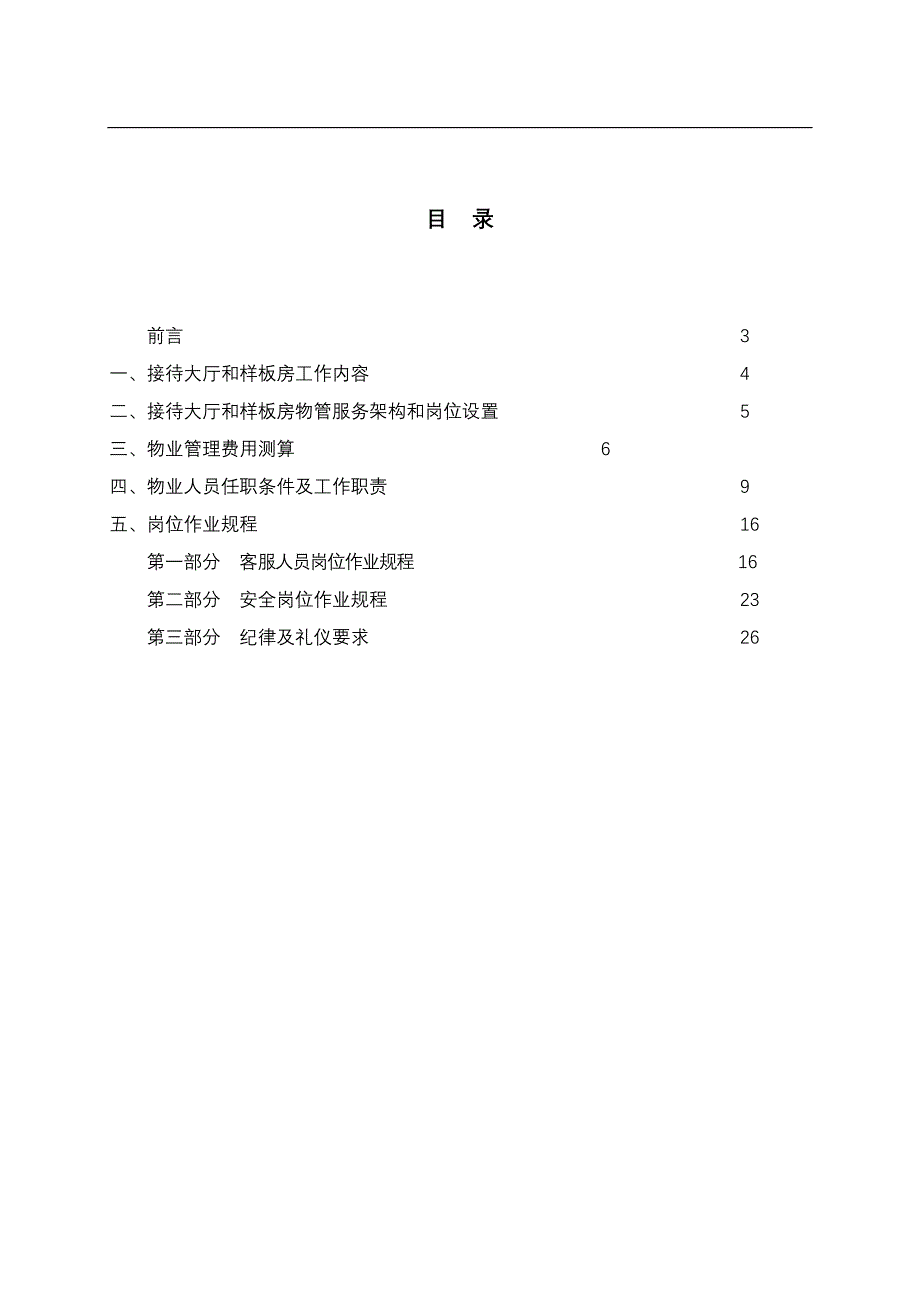 目 录

前言 3

一、接待大厅和样板房工作内容 4

二、接待大厅和样板房物管服务架构和岗位设置 5

三、物业管理费用测算 6

四、物业人员任职条件及工作职责 9

五、岗位作业规程 16

第一部分 客服人员岗位作业规程 16

第二部分 安全岗位作业规程 23

第三部分 纪律及礼仪要求 26